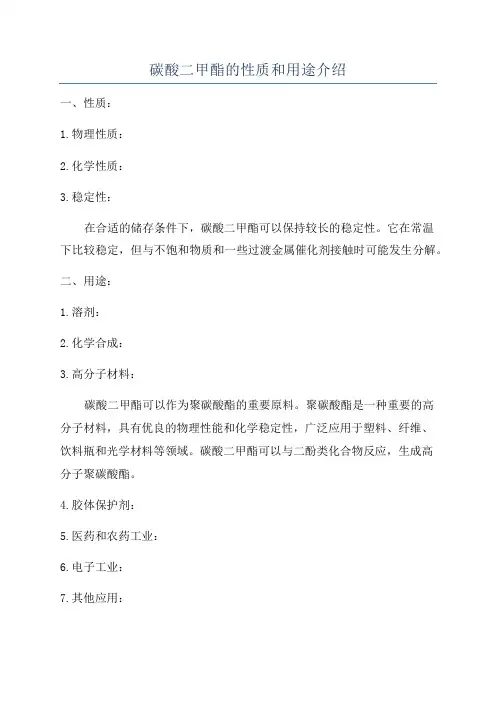 碳酸二甲酯的性质和用途介绍

一、性质：

1.物理性质：

2.化学性质：

3.稳定性：

在合适的储存条件下，碳酸二甲酯可以保持较长的稳定性。它在常温下比较稳定，但与不饱和物质和一些过渡金属催化剂接触时可能发生分解。

二、用途：

1.溶剂：

2.化学合成：

3.高分子材料：

碳酸二甲酯可以作为聚碳酸酯的重要原料。聚碳酸酯是一种重要的高分子材料，具有优良的物理性能和化学稳定性，广泛应用于塑料、纤维、饮料瓶和光学材料等领域。碳酸二甲酯可以与二酚类化合物反应，生成高分子聚碳酸酯。

4.胶体保护剂：

5.医药和农药工业：

6.电子工业：

7.其他应用：